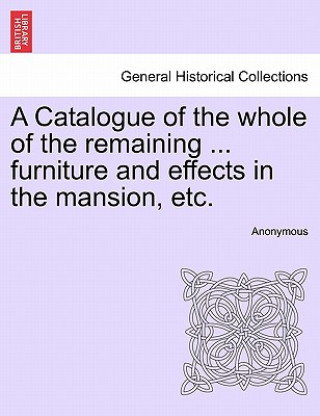 BRITISH LIBRARY

General Historical Collections

A Catalogue of the whole of the remaining ... furniture and effects in the mansion, etc.

Anonymous